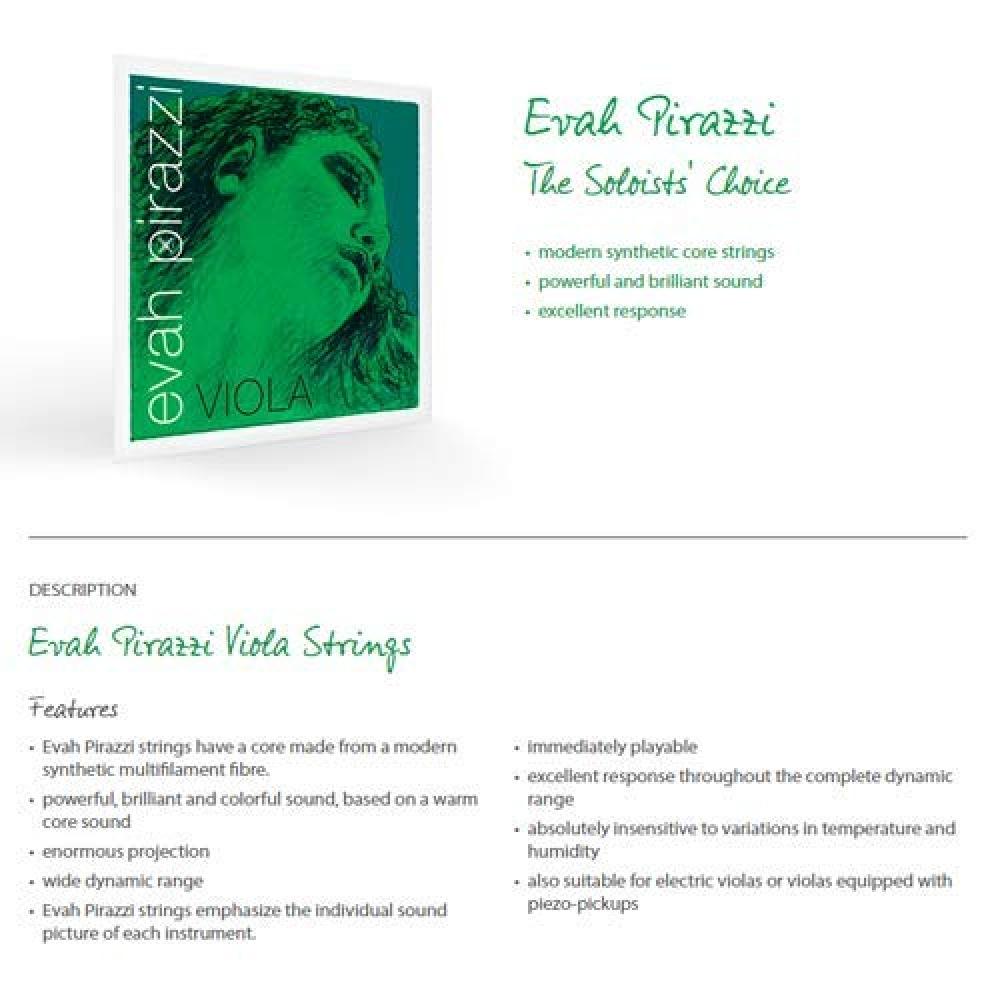 evah pirazzi
VIOLA

Evah Pirazzi
The Soloists' Choice

• modern synthetic core strings
• powerful and brilliant sound
• excellent response

DESCRIPTION

Evah Pirazzi Viola Strings

Features

• Evah Pirazzi strings have a core made from a modern synthetic multifilament fibre.
• powerful, brilliant and colorful sound, based on a warm core sound
• enormous projection
• wide dynamic range
• Evah Pirazzi strings emphasize the individual sound picture of each instrument.

• immediately playable
• excellent response throughout the complete dynamic range
• absolutely insensitive to variations in temperature and humidity
• also suitable for electric violas or violas equipped with piezo-pickups